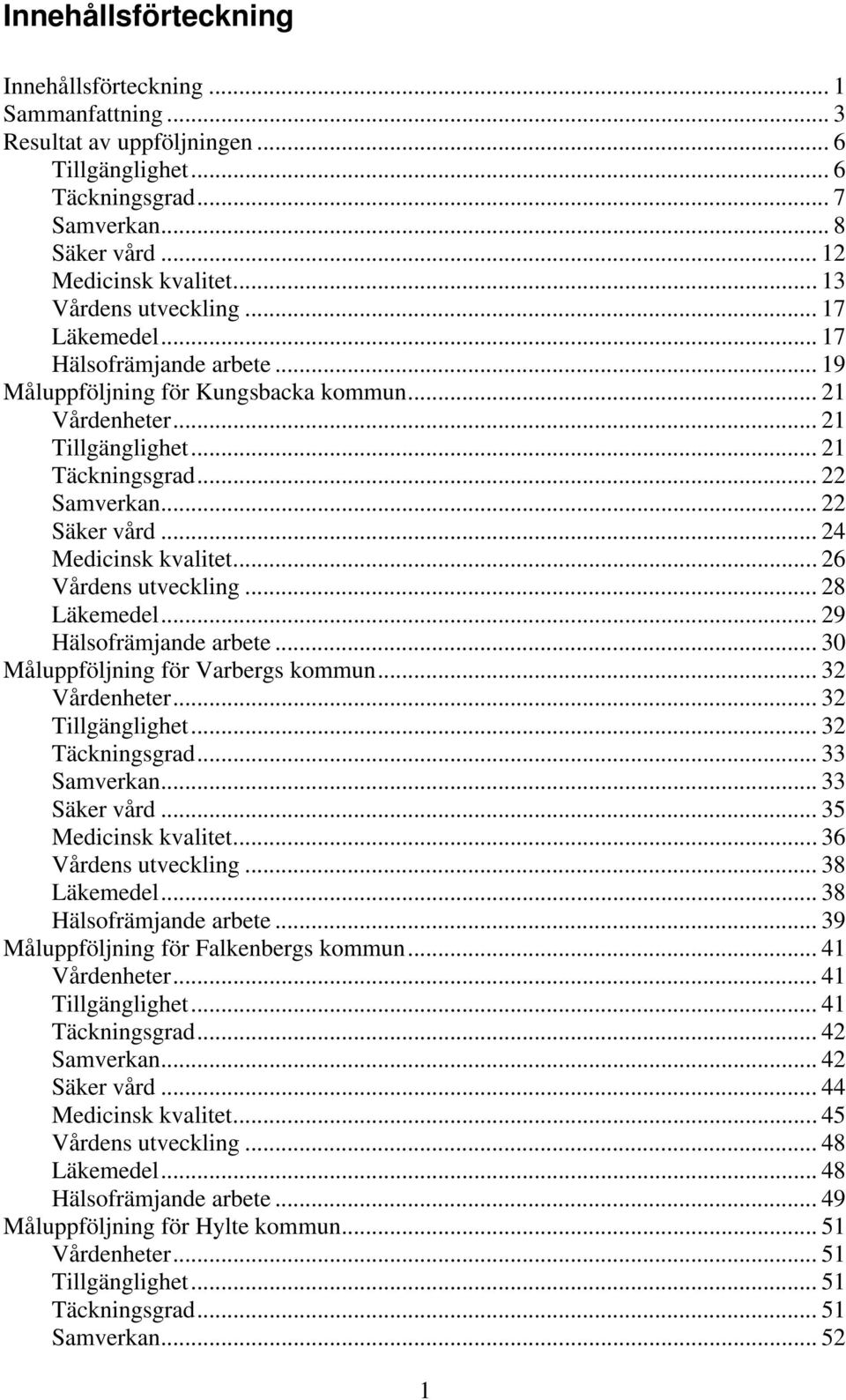 Innehållsförteckning

Innehållsförteckning ... 1
Sammanfattning ... 3
Resultat av uppföljningen ... 6
Tillgänglighet ... 6
Täckningsgrad ... 7
Samverkan ... 8
Säker vård ... 12
Medicinsk kvalitet ... 13
Vårdens utveckling ... 17
Läkemedel ... 17
Hälsofrämjande arbete ... 19
Måluppföljning för Kungsbacka kommun ... 21
Vårdenheter ... 21
Tillgänglighet ... 21
Täckningsgrad ... 22
Samverkan ... 22
Säker vård ... 24
Medicinsk kvalitet ... 26
Vårdens utveckling ... 28
Läkemedel ... 29
Hälsofrämjande arbete ... 30
Måluppföljning för Varbergs kommun ... 32
Vårdenheter ... 32
Tillgänglighet ... 32
Täckningsgrad ... 33
Samverkan ... 33
Säker vård ... 35
Medicinsk kvalitet ... 36
Vårdens utveckling ... 38
Läkemedel ... 38
Hälsofrämjande arbete ... 39
Måluppföljning för Falkenbergs kommun ... 41
Vårdenheter ... 41
Tillgänglighet ... 41
Täckningsgrad ... 42
Samverkan ... 42
Säker vård ... 44
Medicinsk kvalitet ... 45
Vårdens utveckling ... 48
Läkemedel ... 48
Hälsofrämjande arbete ... 49
Måluppföljning för Hylte kommun ... 51
Vårdenheter ... 51
Tillgänglighet ... 51
Täckningsgrad ... 51
Samverkan ... 52

1